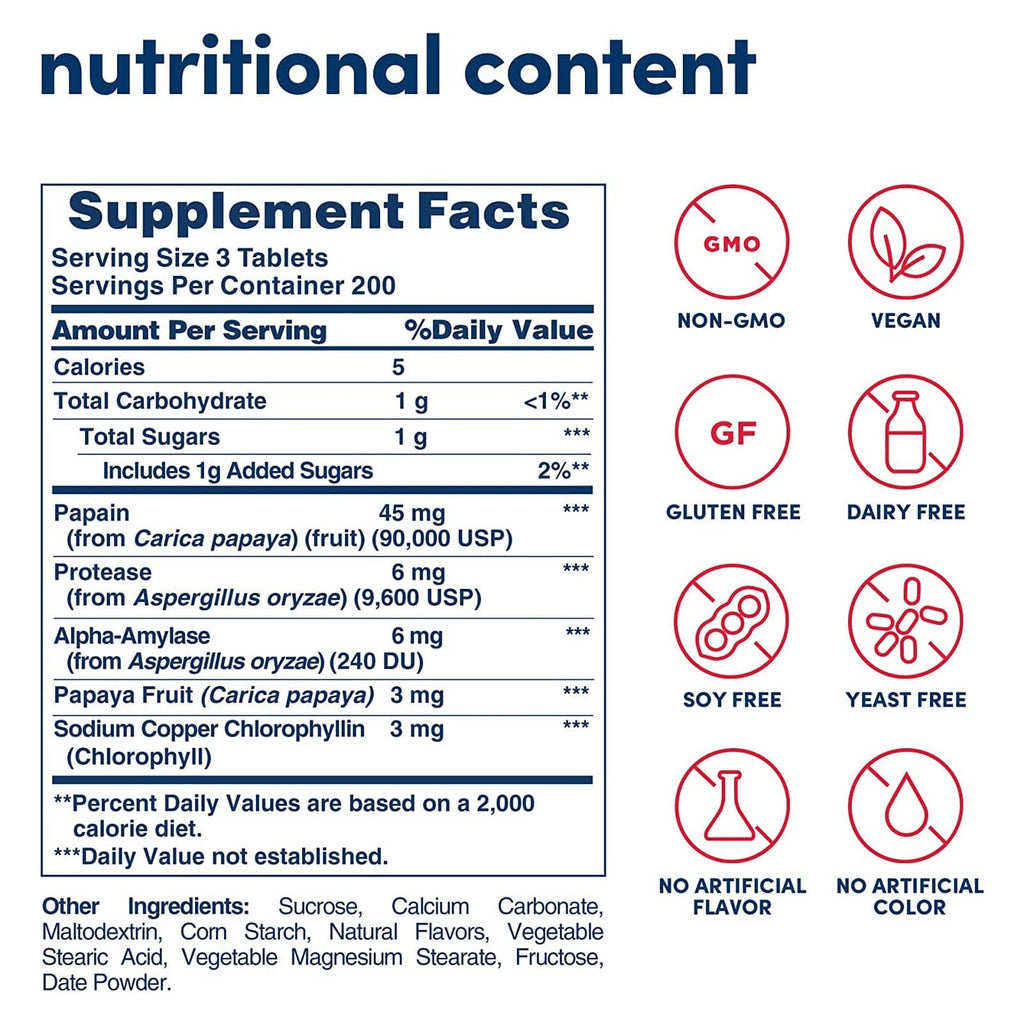 nutritional content

Supplement Facts
Serving Size 3 Tablets
Servings Per Container 200

| Amount Per Serving | | %Daily Value |
|---|---|---|
| Calories | 5 | |
| Total Carbohydrate | 1 g | <1%** |
| Total Sugars | 1 g | *** |
| Includes 1g Added Sugars | | 2%** |
| Papain (from Carica papaya) (fruit) (90,000 USP) | 45 mg | *** |
| Protease (from Aspergillus oryzae) (9,600 USP) | 6 mg | *** |
| Alpha-Amylase (from Aspergillus oryzae) (240 DU) | 6 mg | *** |
| Papaya Fruit (Carica papaya) | 3 mg | *** |
| Sodium Copper Chlorophyllin (Chlorophyll) | 3 mg | *** |

**Percent Daily Values are based on a 2,000 calorie diet.
***Daily Value not established.

Other Ingredients: Sucrose, Calcium Carbonate, Maltodextrin, Corn Starch, Natural Flavors, Vegetable Stearic Acid, Vegetable Magnesium Stearate, Fructose, Date Powder.

GMO
NON-GMO

VEGAN

GF
GLUTEN FREE

DAIRY FREE

SOY FREE

YEAST FREE

NO ARTIFICIAL FLAVOR

NO ARTIFICIAL COLOR